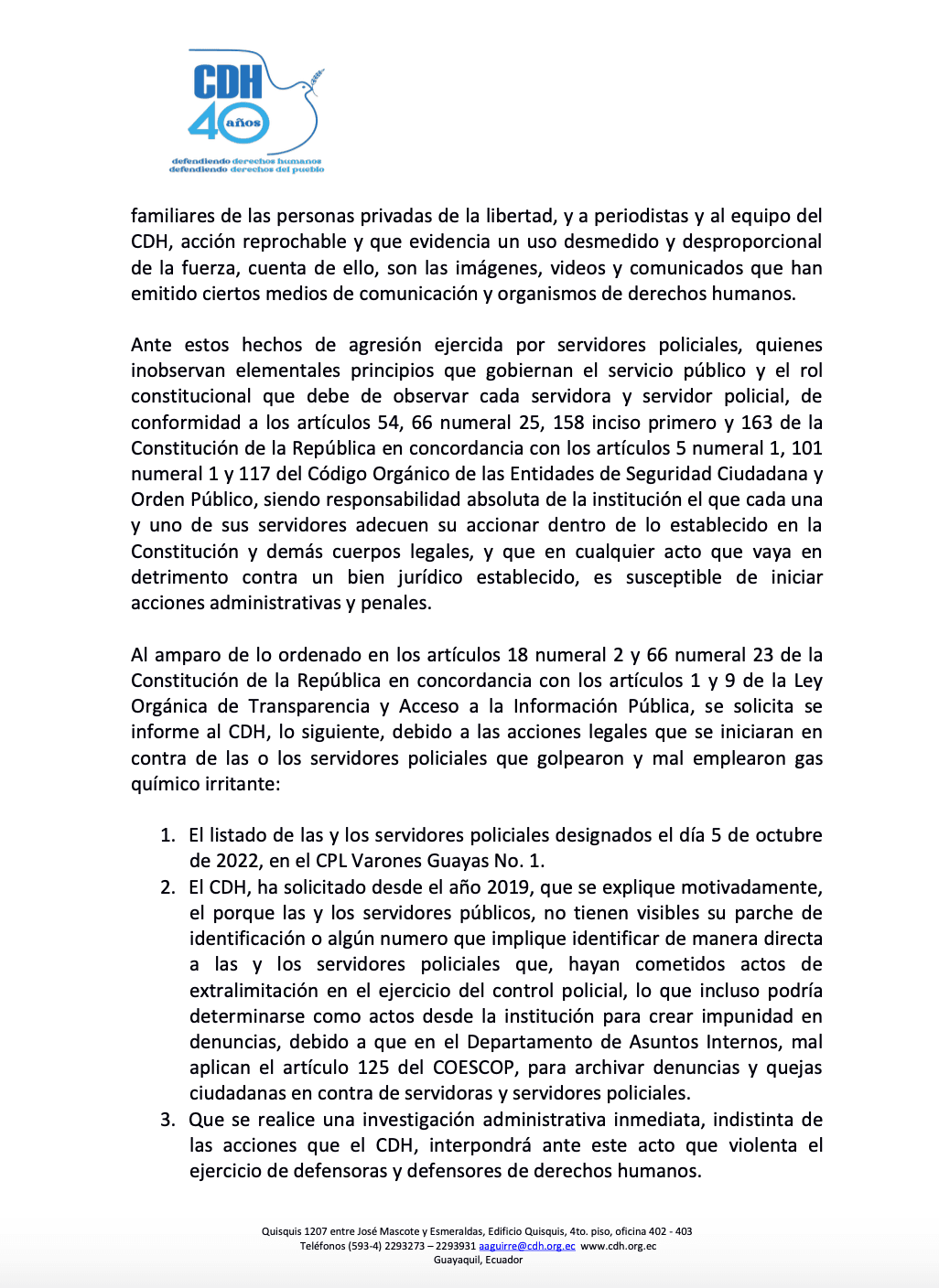 CDH
40 años
defendiendo derechos humanos
defendiendo derechos del pueblo

familiares de las personas privadas de la libertad, y a periodistas y al equipo del CDH, acción reprochable y que evidencia un uso desmedido y desproporcional de la fuerza, cuenta de ello, son las imágenes, videos y comunicados que han emitido ciertos medios de comunicación y organismos de derechos humanos.

Ante estos hechos de agresión ejercida por servidores policiales, quienes inobservan elementales principios que gobiernan el servicio público y el rol constitucional que debe de observar cada servidora y servidor policial, de conformidad a los artículos 54, 66 numeral 25, 158 inciso primero y 163 de la Constitución de la República en concordancia con los artículos 5 numeral 1, 101 numeral 1 y 117 del Código Orgánico de las Entidades de Seguridad Ciudadana y Orden Público, siendo responsabilidad absoluta de la institución el que cada una y uno de sus servidores adecuen su accionar dentro de lo establecido en la Constitución y demás cuerpos legales, y que en cualquier acto que vaya en detrimento contra un bien jurídico establecido, es susceptible de iniciar acciones administrativas y penales.

Al amparo de lo ordenado en los artículos 18 numeral 2 y 66 numeral 23 de la Constitución de la República en concordancia con los artículos 1 y 9 de la Ley Orgánica de Transparencia y Acceso a la Información Pública, se solicita se informe al CDH, lo siguiente, debido a las acciones legales que se iniciaran en contra de las o los servidores policiales que golpearon y mal emplearon gas químico irritante:

1. El listado de las y los servidores policiales designados el día 5 de octubre de 2022, en el CPL Varones Guayas No. 1.
2. El CDH, ha solicitado desde el año 2019, que se explique motivadamente, el porque las y los servidores públicos, no tienen visibles su parche de identificación o algún numero que implique identificar de manera directa a las y los servidores policiales que, hayan cometidos actos de extralimitación en el ejercicio del control policial, lo que incluso podría determinarse como actos desde la institución para crear impunidad en denuncias, debido a que en el Departamento de Asuntos Internos, mal aplican el artículo 125 del COESCOP, para archivar denuncias y quejas ciudadanas en contra de servidoras y servidores policiales.
3. Que se realice una investigación administrativa inmediata, indistinta de las acciones que el CDH, interpondrá ante este acto que violenta el ejercicio de defensoras y defensores de derechos humanos.

Quisquis 1207 entre José Mascote y Esmeraldas, Edificio Quisquis, 4to. piso, oficina 402 - 403
Teléfonos (593-4) 2293273 – 2293931 aaguirre@cdh.org.ec www.cdh.org.ec
Guayaquil, Ecuador